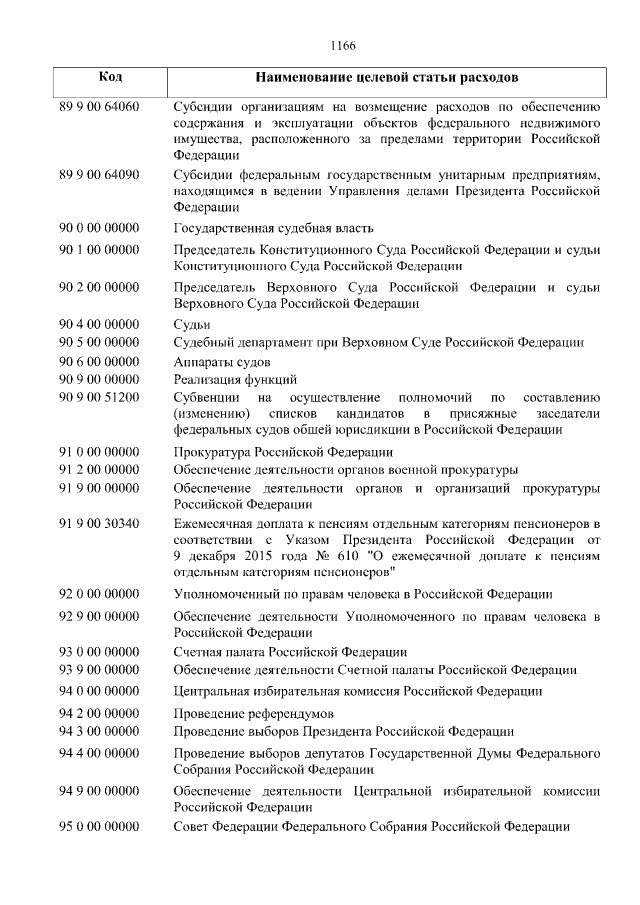 1166

| Код | Наименование целевой статьи расходов |
|---|---|
| 89 9 00 64060 | Субсидии организациям на возмещение расходов по обеспечению содержания и эксплуатации объектов федерального недвижимого имущества, расположенного за пределами территории Российской Федерации |
| 89 9 00 64090 | Субсидии федеральным государственным унитарным предприятиям, находящимся в ведении Управления делами Президента Российской Федерации |
| 90 0 00 00000 | Государственная судебная власть |
| 90 1 00 00000 | Председатель Конституционного Суда Российской Федерации и судьи Конституционного Суда Российской Федерации |
| 90 2 00 00000 | Председатель Верховного Суда Российской Федерации и судьи Верховного Суда Российской Федерации |
| 90 4 00 00000 | Судьи |
| 90 5 00 00000 | Судебный департамент при Верховном Суде Российской Федерации |
| 90 6 00 00000 | Аппараты судов |
| 90 9 00 00000 | Реализация функций |
| 90 9 00 51200 | Субвенции на осуществление полномочий по составлению (изменению) списков кандидатов в присяжные заседатели федеральных судов общей юрисдикции в Российской Федерации |
| 91 0 00 00000 | Прокуратура Российской Федерации |
| 91 2 00 00000 | Обеспечение деятельности органов военной прокуратуры |
| 91 9 00 00000 | Обеспечение деятельности органов и организаций прокуратуры Российской Федерации |
| 91 9 00 30340 | Ежемесячная доплата к пенсиям отдельным категориям пенсионеров в соответствии с Указом Президента Российской Федерации от 9 декабря 2015 года № 610 "О ежемесячной доплате к пенсиям отдельным категориям пенсионеров" |
| 92 0 00 00000 | Уполномоченный по правам человека в Российской Федерации |
| 92 9 00 00000 | Обеспечение деятельности Уполномоченного по правам человека в Российской Федерации |
| 93 0 00 00000 | Счетная палата Российской Федерации |
| 93 9 00 00000 | Обеспечение деятельности Счетной палаты Российской Федерации |
| 94 0 00 00000 | Центральная избирательная комиссия Российской Федерации |
| 94 2 00 00000 | Проведение референдумов |
| 94 3 00 00000 | Проведение выборов Президента Российской Федерации |
| 94 4 00 00000 | Проведение выборов депутатов Государственной Думы Федерального Собрания Российской Федерации |
| 94 9 00 00000 | Обеспечение деятельности Центральной избирательной комиссии Российской Федерации |
| 95 0 00 00000 | Совет Федерации Федерального Собрания Российской Федерации |